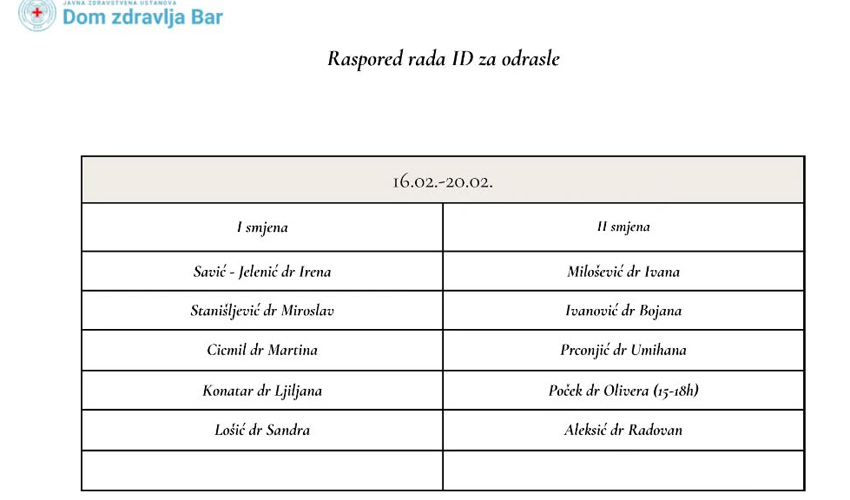 JAVNA ZDRAVSTVENA USTANOVA
Dom zdravlja Bar

Raspored rada ID za odrasle

| 16.02.-20.02. | |
|---|---|
| I smjena | II smjena |
| Savić - Jelenić dr Irena | Milošević dr Ivana |
| Stanišljević dr Miroslav | Ivanović dr Bojana |
| Cicmil dr Martina | Prconjić dr Umihana |
| Konatar dr Ljiljana | Poček dr Olivera (15-18h) |
| Lošić dr Sandra | Aleksić dr Radovan |
| | |